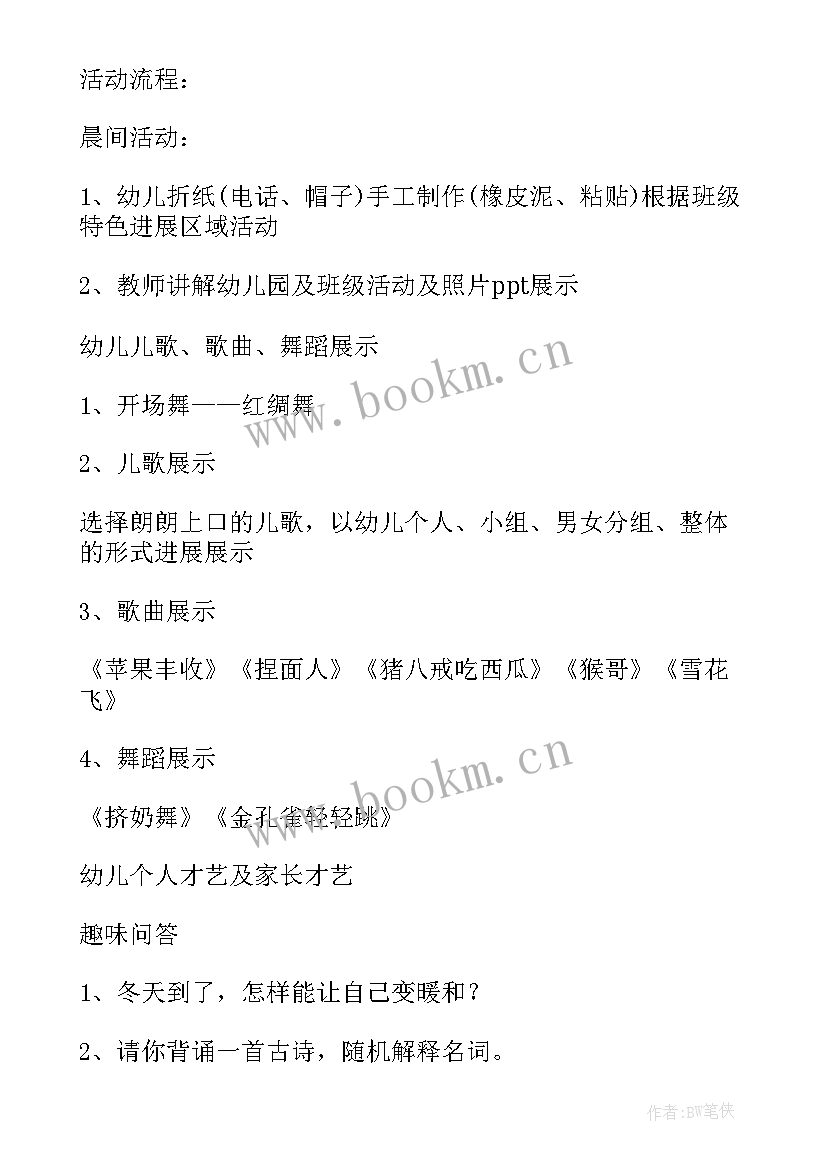 活动流程：

晨间活动：

1、幼儿折纸(电话、帽子)手工制作(橡皮泥、粘贴)根据班级特色进展区域活动

2、教师讲解幼儿园及班级活动及照片ppt展示

幼儿儿歌、歌曲、舞蹈展示

1、开场舞——红绸舞

2、儿歌展示

选择朗朗上口的儿歌，以幼儿个人、小组、男女分组、整体的形式进展展示

3、歌曲展示

《苹果丰收》《捏面人》《猪八戒吃西瓜》《猴哥》《雪花飞》

4、舞蹈展示

《挤奶舞》《金孔雀轻轻跳》

幼儿个人才艺及家长才艺

趣味问答

1、冬天到了，怎样能让自己变暖和？

2、请你背诵一首古诗，随机解释名词。

www.bookm.cn

www.bookm.cn

作者:BW笔侠